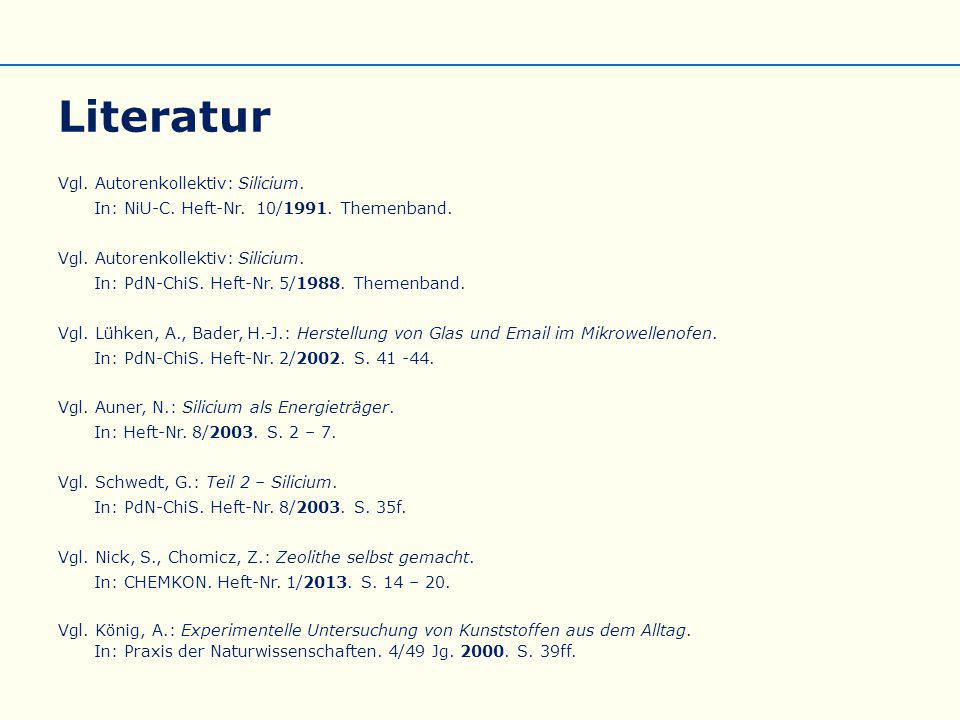 Literatur

Vgl. Autorenkollektiv: Silicium.
In: NiU-C. Heft-Nr. 10/1991. Themenband.

Vgl. Autorenkollektiv: Silicium.
In: PdN-ChiS. Heft-Nr. 5/1988. Themenband.

Vgl. Lühken, A., Bader, H.-J.: Herstellung von Glas und Email im Mikrowellenofen.
In: PdN-ChiS. Heft-Nr. 2/2002. S. 41 -44.

Vgl. Auner, N.: Silicium als Energieträger.
In: Heft-Nr. 8/2003. S. 2 – 7.

Vgl. Schwedt, G.: Teil 2 – Silicium.
In: PdN-ChiS. Heft-Nr. 8/2003. S. 35f.

Vgl. Nick, S., Chomicz, Z.: Zeolithe selbst gemacht.
In: CHEMKON. Heft-Nr. 1/2013. S. 14 – 20.

Vgl. König, A.: Experimentelle Untersuchung von Kunststoffen aus dem Alltag.
In: Praxis der Naturwissenschaften. 4/49 Jg. 2000. S. 39ff.